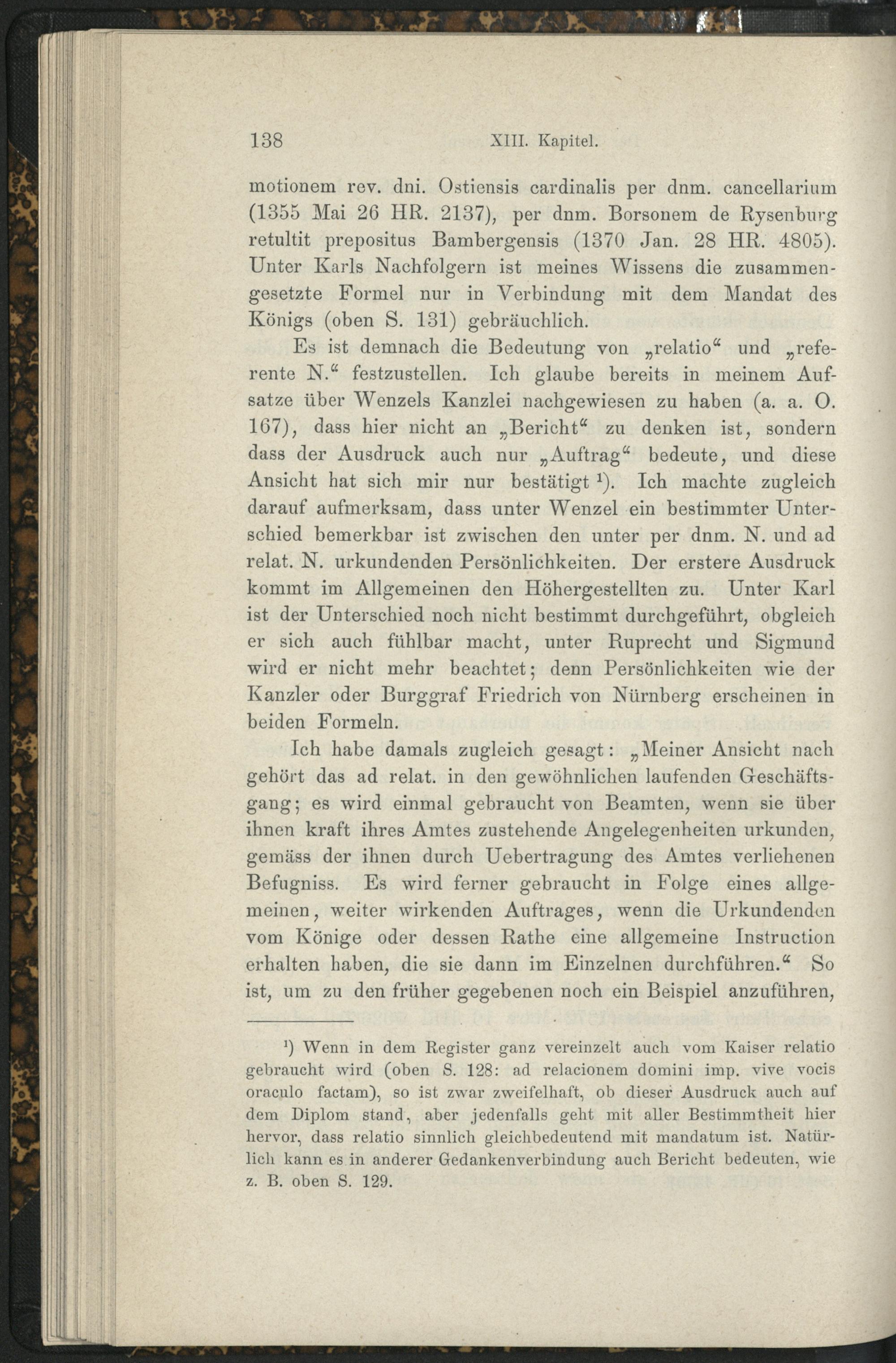 138 XIII. Kapitel.

motionem rev. dni. Ostiensis cardinalis per dnm. cancellarium (1355 Mai 26 HR. 2137), per dnm. Borsonem de Rysenburg retultit prepositus Bambergensis (1370 Jan. 28 HR. 4805). Unter Karls Nachfolgern ist meines Wissens die zusammengesetzte Formel nur in Verbindung mit dem Mandat des Königs (oben S. 131) gebräuchlich.

Es ist demnach die Bedeutung von „relatio“ und „referente N.“ festzustellen. Ich glaube bereits in meinem Aufsatze über Wenzels Kanzlei nachgewiesen zu haben (a. a. O. 167), dass hier nicht an „Bericht“ zu denken ist, sondern dass der Ausdruck auch nur „Auftrag“ bedeute, und diese Ansicht hat sich mir nur bestätigt $^{1}$). Ich machte zugleich darauf aufmerksam, dass unter Wenzel ein bestimmter Unterschied bemerkbar ist zwischen den unter per dnm. N. und ad relat. N. urkundenden Persönlichkeiten. Der erstere Ausdruck kommt im Allgemeinen den Höhergestellten zu. Unter Karl ist der Unterschied noch nicht bestimmt durchgeführt, obgleich er sich auch fühlbar macht, unter Ruprecht und Sigmund wird er nicht mehr beachtet; denn Persönlichkeiten wie der Kanzler oder Burggraf Friedrich von Nürnberg erscheinen in beiden Formeln.

Ich habe damals zugleich gesagt: „Meiner Ansicht nach gehört das ad relat. in den gewöhnlichen laufenden Geschäftsgang; es wird einmal gebraucht von Beamten, wenn sie über ihnen kraft ihres Amtes zustehende Angelegenheiten urkunden, gemäss der ihnen durch Uebertragung des Amtes verliehenen Befugniss. Es wird ferner gebraucht in Folge eines allgemeinen, weiter wirkenden Auftrages, wenn die Urkundenden vom Könige oder dessen Rathe eine allgemeine Instruction erhalten haben, die sie dann im Einzelnen durchführen.“ So ist, um zu den früher gegebenen noch ein Beispiel anzuführen,

$^{1}$) Wenn in dem Register ganz vereinzelt auch vom Kaiser relatio gebraucht wird (oben S. 128: ad relacionem domini imp. vive vocis oraculo factam), so ist zwar zweifelhaft, ob dieser Ausdruck auch auf dem Diplom stand, aber jedenfalls geht mit aller Bestimmtheit hier hervor, dass relatio sinnlich gleichbedeutend mit mandatum ist. Natürlich kann es in anderer Gedankenverbindung auch Bericht bedeuten, wie z. B. oben S. 129.